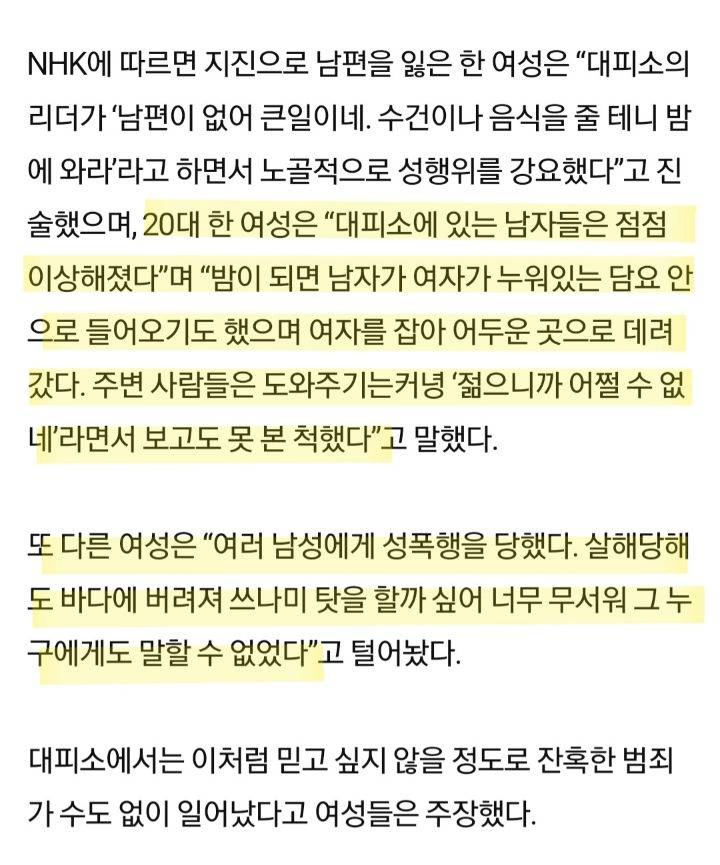 NHK에 따르면 지진으로 남편을 잃은 한 여성은 “대피소의 리더가 ‘남편이 없어 큰일이네. 수건이나 음식을 줄 테니 밤에 와라’라고 하면서 노골적으로 성행위를 강요했다”고 진술했으며, 20대 한 여성은 “대피소에 있는 남자들은 점점 이상해졌다”며 “밤이 되면 남자가 여자가 누워있는 담요 안으로 들어오기도 했으며 여자를 잡아 어두운 곳으로 데려갔다. 주변 사람들은 도와주기는커녕 ‘젊으니까 어쩔 수 없네’라면서 보고도 못 본 척했다”고 말했다.

또 다른 여성은 “여러 남성에게 성폭행을 당했다. 살해당해도 바다에 버려져 쓰나미 탓을 할까 싶어 너무 무서워 그 누구에게도 말할 수 없었다”고 털어놨다.

대피소에서는 이처럼 믿고 싶지 않을 정도로 잔혹한 범죄가 수도 없이 일어났다고 여성들은 주장했다.